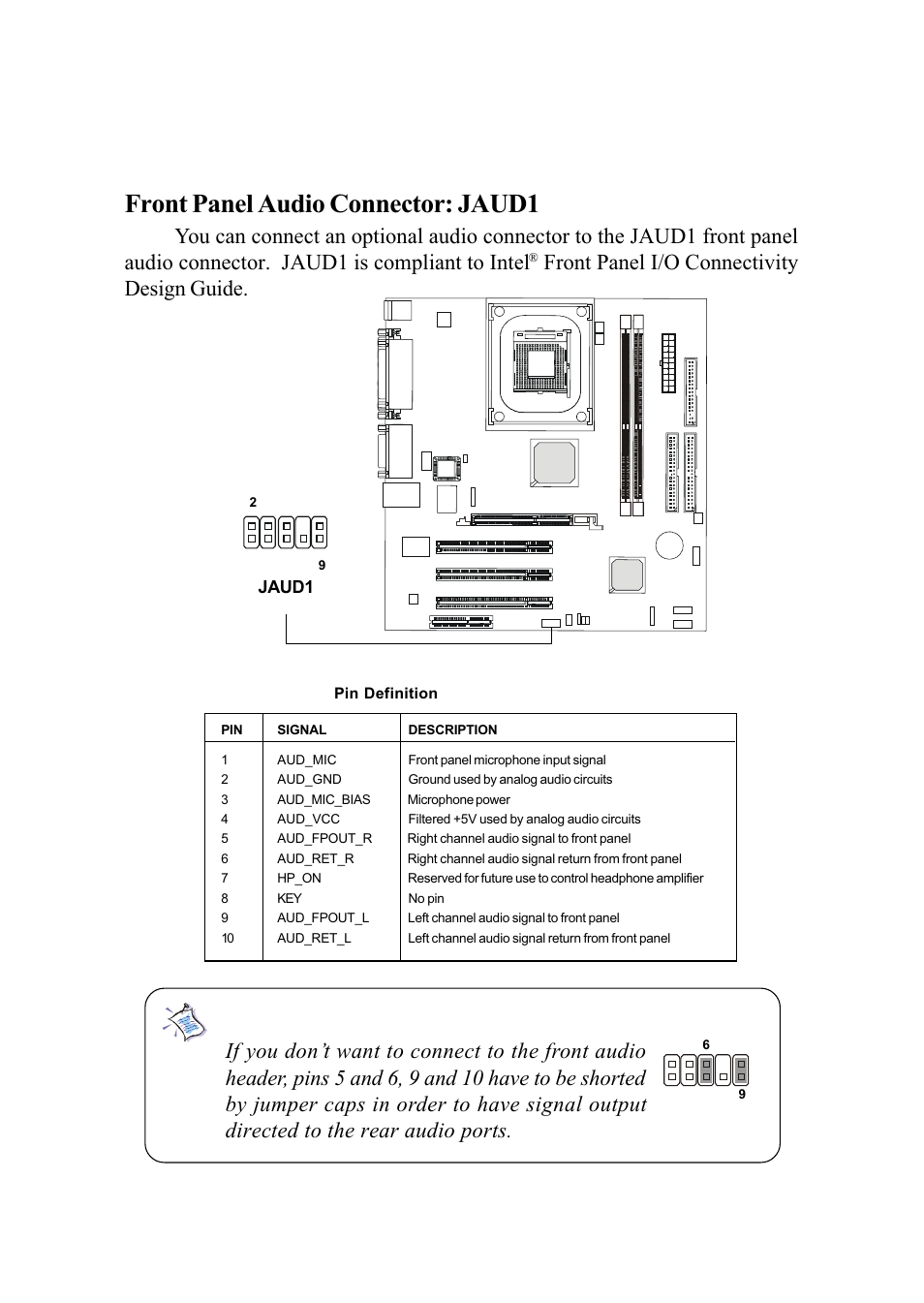 Front Panel Audio Connector: JAUD1

You can connect an optional audio connector to the JAUD1 front panel audio connector. JAUD1 is compliant to Intel® Front Panel I/O Connectivity Design Guide.

2

9

JAUD1

Pin Definition

| PIN | SIGNAL | DESCRIPTION |
|---|---|---|
| 1 | AUD_MIC | Front panel microphone input signal |
| 2 | AUD_GND | Ground used by analog audio circuits |
| 3 | AUD_MIC_BIAS | Microphone power |
| 4 | AUD_VCC | Filtered +5V used by analog audio circuits |
| 5 | AUD_FPOUT_R | Right channel audio signal to front panel |
| 6 | AUD_RET_R | Right channel audio signal return from front panel |
| 7 | HP_ON | Reserved for future use to control headphone amplifier |
| 8 | KEY | No pin |
| 9 | AUD_FPOUT_L | Left channel audio signal to front panel |
| 10 | AUD_RET_L | Left channel audio signal return from front panel |

If you don't want to connect to the front audio header, pins 5 and 6, 9 and 10 have to be shorted by jumper caps in order to have signal output directed to the rear audio ports.

6

9